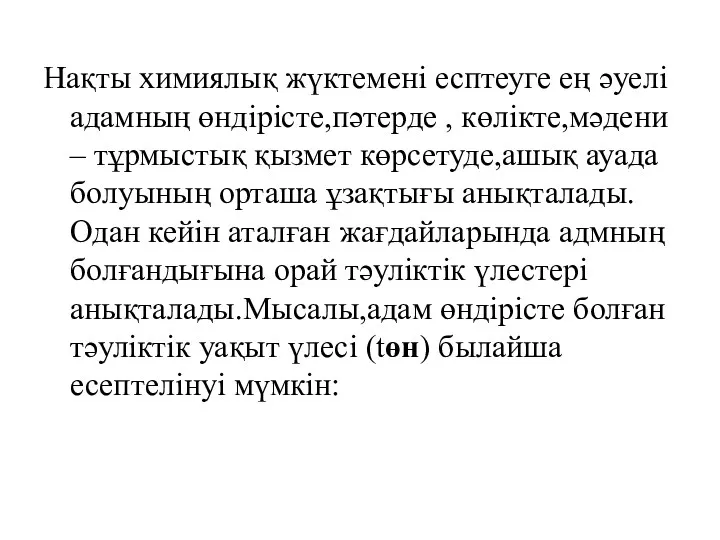 Нақты химиялық жүктемені есптеуге ең әуелі адамның өндірісте,пәтерде , көлікте,мәдени – тұрмыстық қызмет көрсетуде,ашық ауада болуының орташа ұзақтығы анықталады. Одан кейін аталған жағдайларында адмның болғандығына орай тәуліктік үлестері анықталады.Мысалы,адам өндірісте болған тәуліктік уақыт үлесі (tөн) былайша есептелінуі мүмкін: